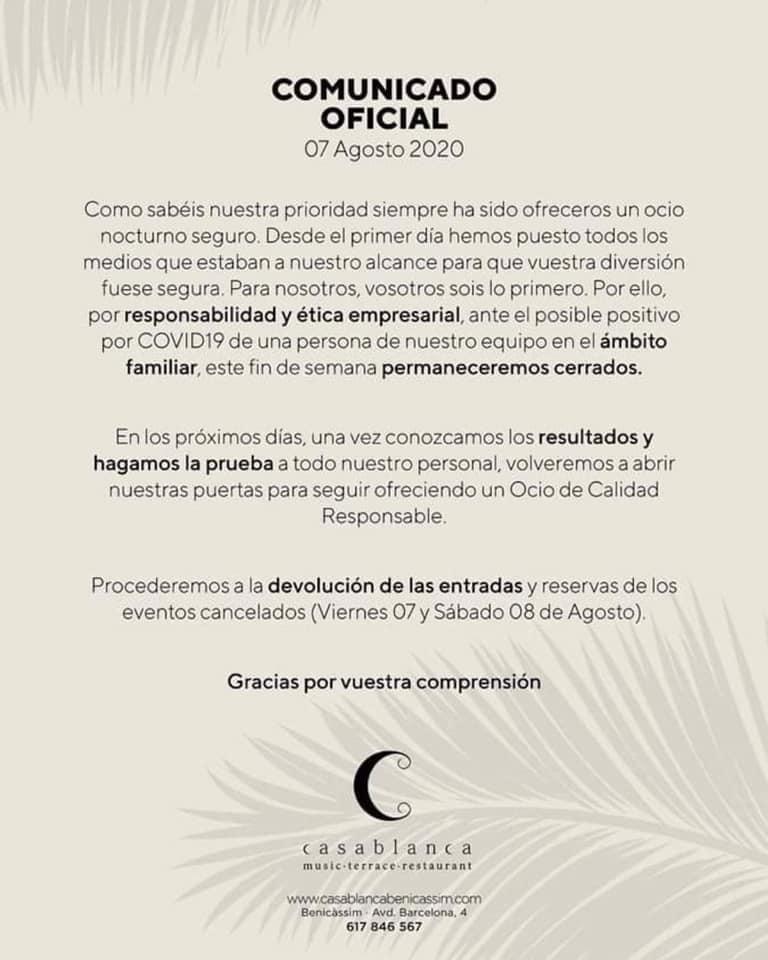 COMUNICADO OFICIAL
07 Agosto 2020

Como sabéis nuestra prioridad siempre ha sido ofreceros un ocio nocturno seguro. Desde el primer día hemos puesto todos los medios que estaban a nuestro alcance para que vuestra diversión fuese segura. Para nosotros, vosotros sois lo primero. Por ello, por responsabilidad y ética empresarial, ante el posible positivo por COVID19 de una persona de nuestro equipo en el ámbito familiar, este fin de semana permaneceremos cerrados.

En los próximos días, una vez conozcamos los resultados y hagamos la prueba a todo nuestro personal, volveremos a abrir nuestras puertas para seguir ofreciendo un Ocio de Calidad Responsable.

Procederemos a la devolución de las entradas y reservas de los eventos cancelados (Viernes 07 y Sábado 08 de Agosto).

Gracias por vuestra comprensión

C
casablanca
music·terrace·restaurant

www.casablancabenicassim.com
Benicàssim · Avd. Barcelona, 4
617 846 567